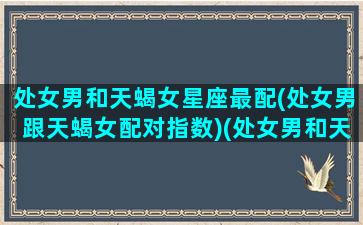 处女男和天蝎女星座最配(处女男跟天蝎女配对指数)(处女男和天